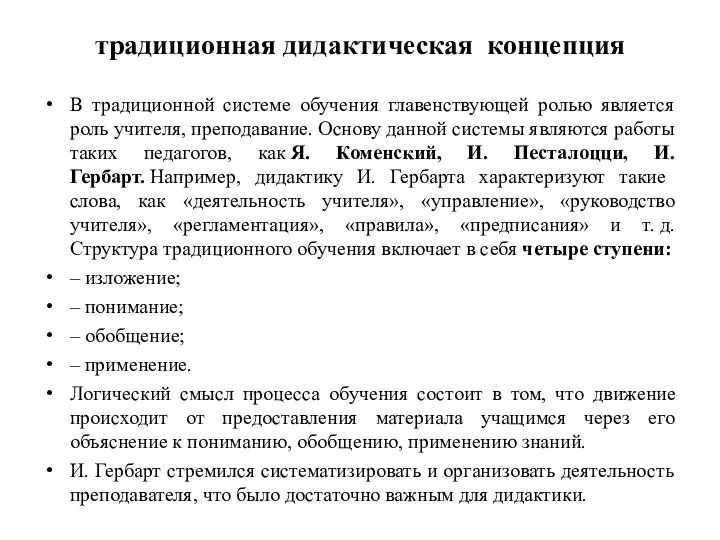 традиционная дидактическая концепция

• В традиционной системе обучения главенствующей ролью является роль учителя, преподавание. Основу данной системы являются работы таких педагогов, как Я. Коменский, И. Песталоцци, И. Гербарт. Например, дидактику И. Гербарта характеризуют такие слова, как «деятельность учителя», «управление», «руководство учителя», «регламентация», «правила», «предписания» и т. д. Структура традиционного обучения включает в себя четыре ступени:

• – изложение;

• – понимание;

• – обобщение;

• – применение.

• Логический смысл процесса обучения состоит в том, что движение происходит от предоставления материала учащимся через его объяснение к пониманию, обобщению, применению знаний.

• И. Гербарт стремился систематизировать и организовать деятельность преподавателя, что было достаточно важным для дидактики.